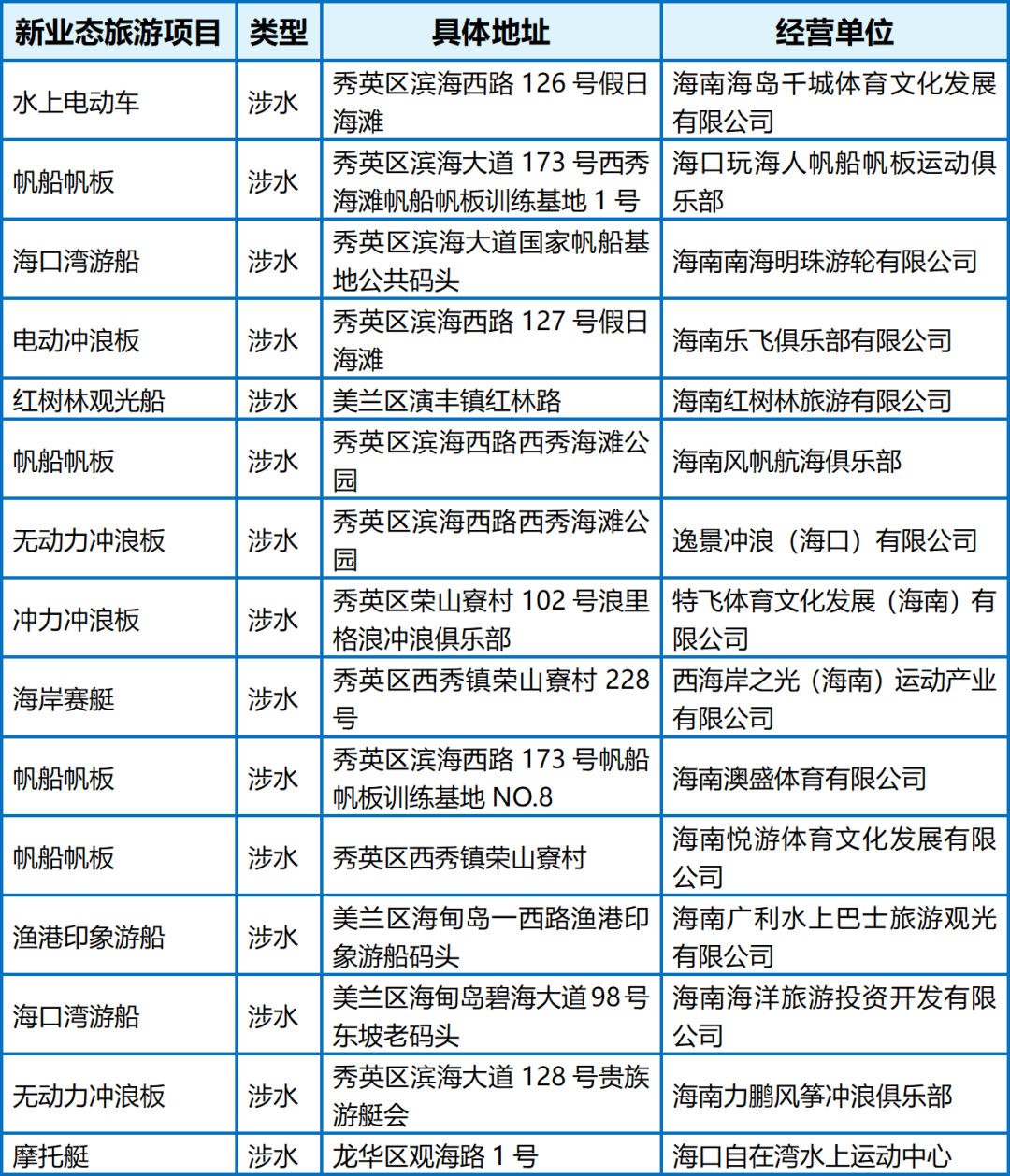 | 新业态旅游项目 | 类型 | 具体地址 | 经营单位 |
|---|---|---|---|
| 水上电动车 | 涉水 | 秀英区滨海西路 126 号假日海滩 | 海南海岛千城体育文化发展有限公司 |
| 帆船帆板 | 涉水 | 秀英区滨海大道 173 号西秀海滩帆船帆板训练基地 1 号 | 海口玩海人帆船帆板运动俱乐部 |
| 海口湾游船 | 涉水 | 秀英区滨海大道国家帆船基地公共码头 | 海南南海明珠游轮有限公司 |
| 电动冲浪板 | 涉水 | 秀英区滨海西路 127 号假日海滩 | 海南乐飞俱乐部有限公司 |
| 红树林观光船 | 涉水 | 美兰区演丰镇红林路 | 海南红树林旅游有限公司 |
| 帆船帆板 | 涉水 | 秀英区滨海西路西秀海滩公园 | 海南风帆航海俱乐部 |
| 无动力冲浪板 | 涉水 | 秀英区滨海西路西秀海滩公园 | 逸景冲浪（海口）有限公司 |
| 冲力冲浪板 | 涉水 | 秀英区荣山寮村 102 号浪里格浪冲浪俱乐部 | 特飞体育文化发展（海南）有限公司 |
| 海岸赛艇 | 涉水 | 秀英区西秀镇荣山寮村 228 号 | 西海岸之光（海南）运动产业有限公司 |
| 帆船帆板 | 涉水 | 秀英区滨海西路 173 号帆船帆板训练基地 NO.8 | 海南澳盛体育有限公司 |
| 帆船帆板 | 涉水 | 秀英区西秀镇荣山寮村 | 海南悦游体育文化发展有限公司 |
| 渔港印象游船 | 涉水 | 美兰区海甸岛一西路渔港印象游船码头 | 海南广利水上巴士旅游观光有限公司 |
| 海口湾游船 | 涉水 | 美兰区海甸岛碧海大道 98 号东坡老码头 | 海南海洋旅游投资开发有限公司 |
| 无动力冲浪板 | 涉水 | 秀英区滨海大道 128 号贵族游艇会 | 海南力鹏风筝冲浪俱乐部 |
| 摩托艇 | 涉水 | 龙华区观海路 1 号 | 海口自在湾水上运动中心 |